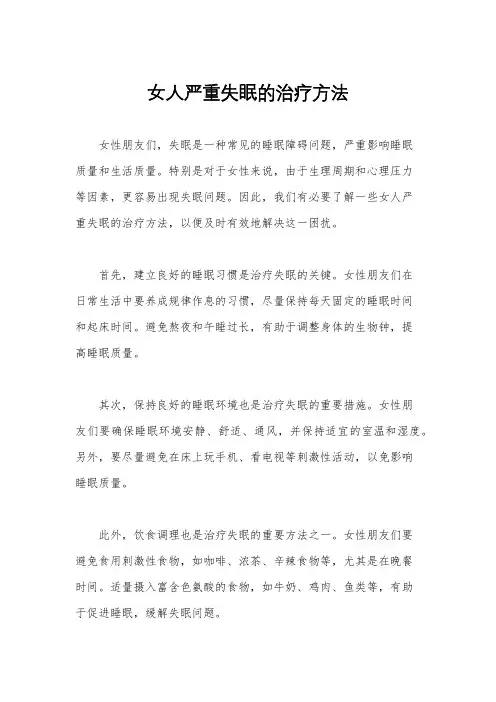 女人严重失眠的治疗方法

女性朋友们，失眠是一种常见的睡眠障碍问题，严重影响睡眠质量和生活质量。特别是对于女性来说，由于生理周期和心理压力等因素，更容易出现失眠问题。因此，我们有必要了解一些女人严重失眠的治疗方法，以便及时有效地解决这一困扰。

首先，建立良好的睡眠习惯是治疗失眠的关键。女性朋友们在日常生活中要养成规律作息的习惯，尽量保持每天固定的睡眠时间和起床时间。避免熬夜和午睡过长，有助于调整身体的生物钟，提高睡眠质量。

其次，保持良好的睡眠环境也是治疗失眠的重要措施。女性朋友们要确保睡眠环境安静、舒适、通风，并保持适宜的室温和湿度。另外，要尽量避免在床上玩手机、看电视等刺激性活动，以免影响睡眠质量。

此外，饮食调理也是治疗失眠的重要方法之一。女性朋友们要避免食用刺激性食物，如咖啡、浓茶、辛辣食物等，尤其是在晚餐时间。适量摄入富含色氨酸的食物，如牛奶、鸡肉、鱼类等，有助于促进睡眠，缓解失眠问题。